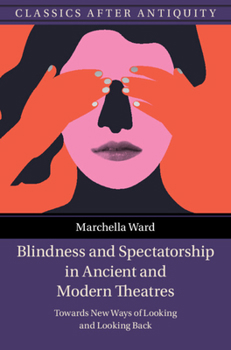 CLASSICS AFTER ANTIQUITY

Marchella Ward

Blindness and Spectatorship in Ancient and Modern Theatres

Towards New Ways of Looking and Looking Back